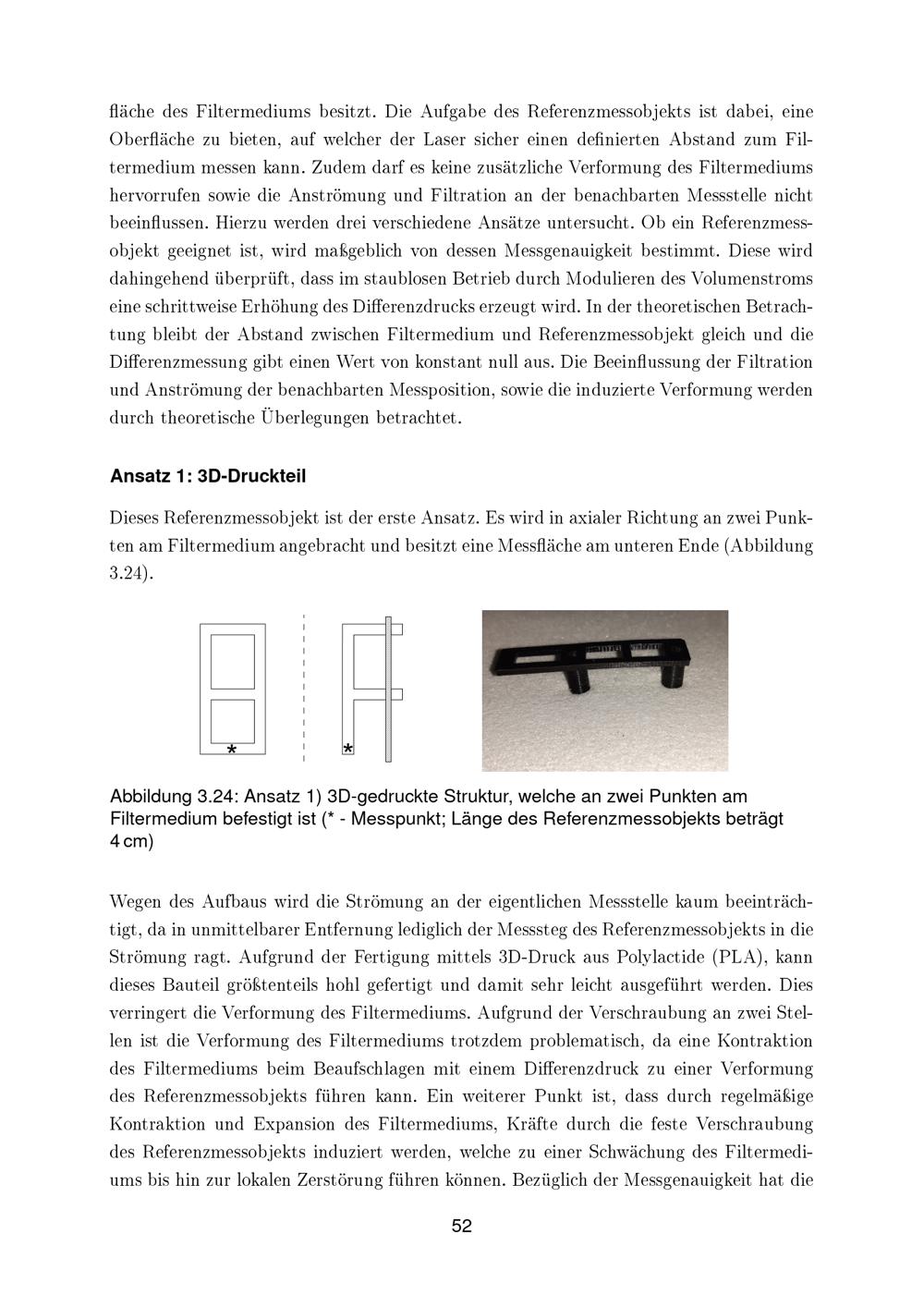 fläche des Filtermediums besitzt. Die Aufgabe des Referenzmessobjekts ist dabei, eine Oberfläche zu bieten, auf welcher der Laser sicher einen definierten Abstand zum Filtermedium messen kann. Zudem darf es keine zusätzliche Verformung des Filtermediums hervorrufen sowie die Anströmung und Filtration an der benachbarten Messstelle nicht beeinflussen. Hierzu werden drei verschiedene Ansätze untersucht. Ob ein Referenzmessobjekt geeignet ist, wird maßgeblich von dessen Messgenauigkeit bestimmt. Diese wird dahingehend überprüft, dass im staublosen Betrieb durch Modulieren des Volumenstroms eine schrittweise Erhöhung des Differenzdrucks erzeugt wird. In der theoretischen Betrachtung bleibt der Abstand zwischen Filtermedium und Referenzmessobjekt gleich und die Differenzmessung gibt einen Wert von konstant null aus. Die Beeinflussung der Filtration und Anströmung der benachbarten Messposition, sowie die induzierte Verformung werden durch theoretische Überlegungen betrachtet.

Ansatz 1: 3D-Druckteil

Dieses Referenzmessobjekt ist der erste Ansatz. Es wird in axialer Richtung an zwei Punkten am Filtermedium angebracht und besitzt eine Messfläche am unteren Ende (Abbildung 3.24).

*

*

Abbildung 3.24: Ansatz 1) 3D-gedruckte Struktur, welche an zwei Punkten am Filtermedium befestigt ist (* - Messpunkt; Länge des Referenzmessobjekts beträgt 4 cm)

Wegen des Aufbaus wird die Strömung an der eigentlichen Messstelle kaum beeinträchtigt, da in unmittelbarer Entfernung lediglich der Messsteg des Referenzmessobjekts in die Strömung ragt. Aufgrund der Fertigung mittels 3D-Druck aus Polylactide (PLA), kann dieses Bauteil größtenteils hohl gefertigt und damit sehr leicht ausgeführt werden. Dies verringert die Verformung des Filtermediums. Aufgrund der Verschraubung an zwei Stellen ist die Verformung des Filtermediums trotzdem problematisch, da eine Kontraktion des Filtermediums beim Beaufschlagen mit einem Differenzdruck zu einer Verformung des Referenzmessobjekts führen kann. Ein weiterer Punkt ist, dass durch regelmäßige Kontraktion und Expansion des Filtermediums, Kräfte durch die feste Verschraubung des Referenzmessobjekts induziert werden, welche zu einer Schwächung des Filtermediums bis hin zur lokalen Zerstörung führen können. Bezüglich der Messgenauigkeit hat die

52